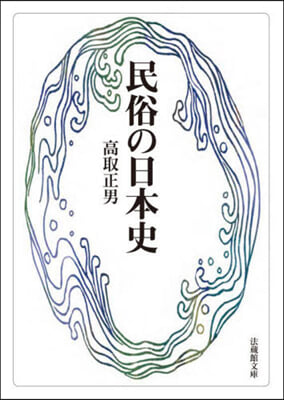 民俗の日本史

高取正男

法蔵館文庫